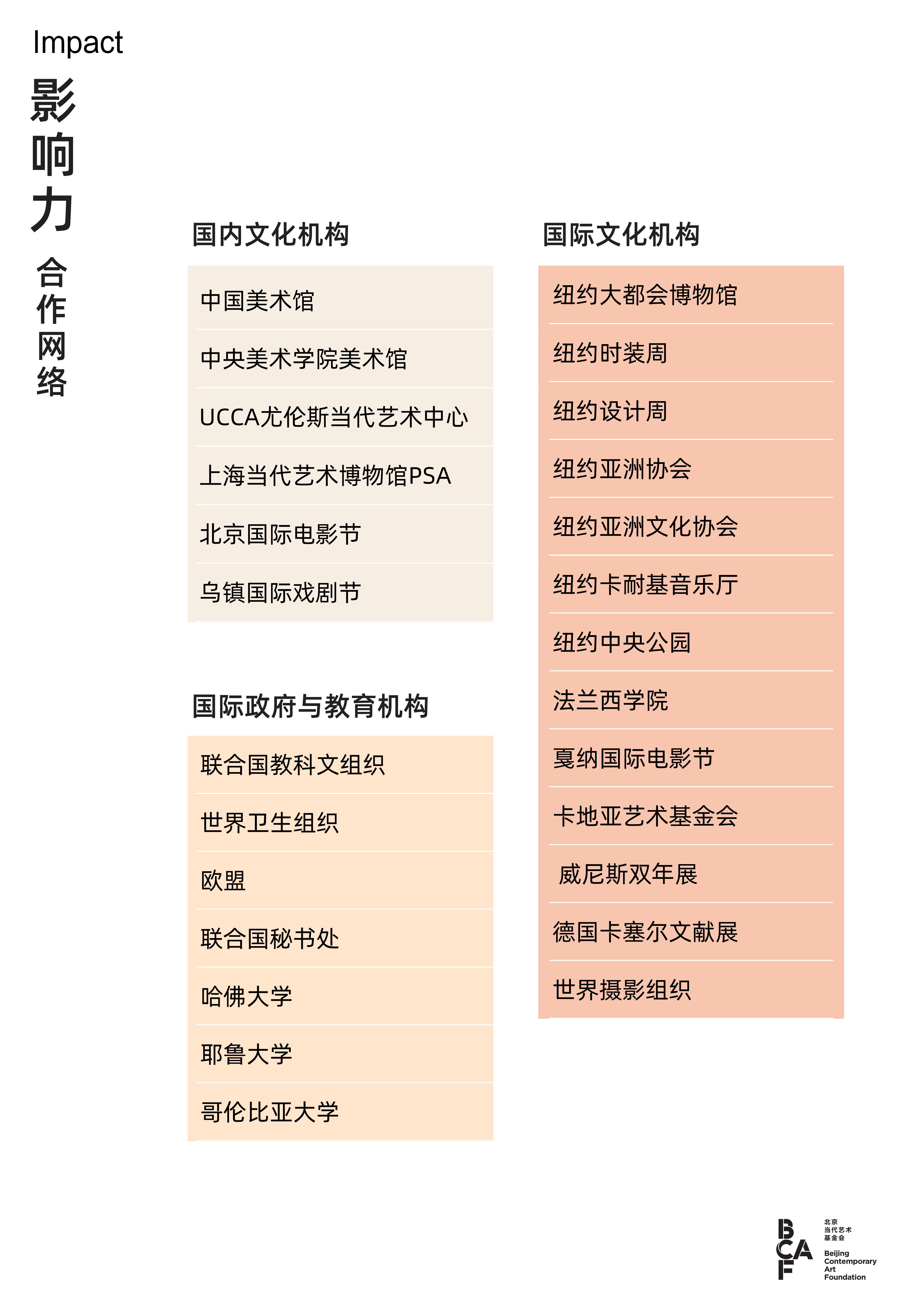 Impact

影响力

合作网络

国内文化机构

中国美术馆

中央美术学院美术馆

UCCA尤伦斯当代艺术中心

上海当代艺术博物馆PSA

北京国际电影节

乌镇国际戏剧节

国际政府与教育机构

联合国教科文组织

世界卫生组织

欧盟

联合国秘书处

哈佛大学

耶鲁大学

哥伦比亚大学

国际文化机构

纽约大都会博物馆

纽约时装周

纽约设计周

纽约亚洲协会

纽约亚洲文化协会

纽约卡耐基音乐厅

纽约中央公园

法兰西学院

戛纳国际电影节

卡地亚艺术基金会

威尼斯双年展

德国卡塞尔文献展

世界摄影组织

BCAF 北京当代艺术基金会 Beijing Contemporary Art Foundation